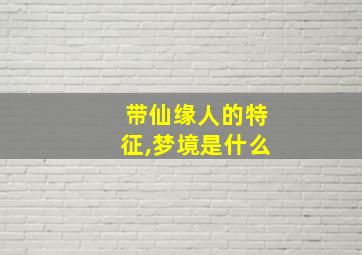 带仙缘人的特征,梦境是什么